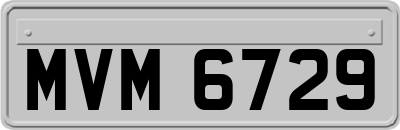 MVM 6729